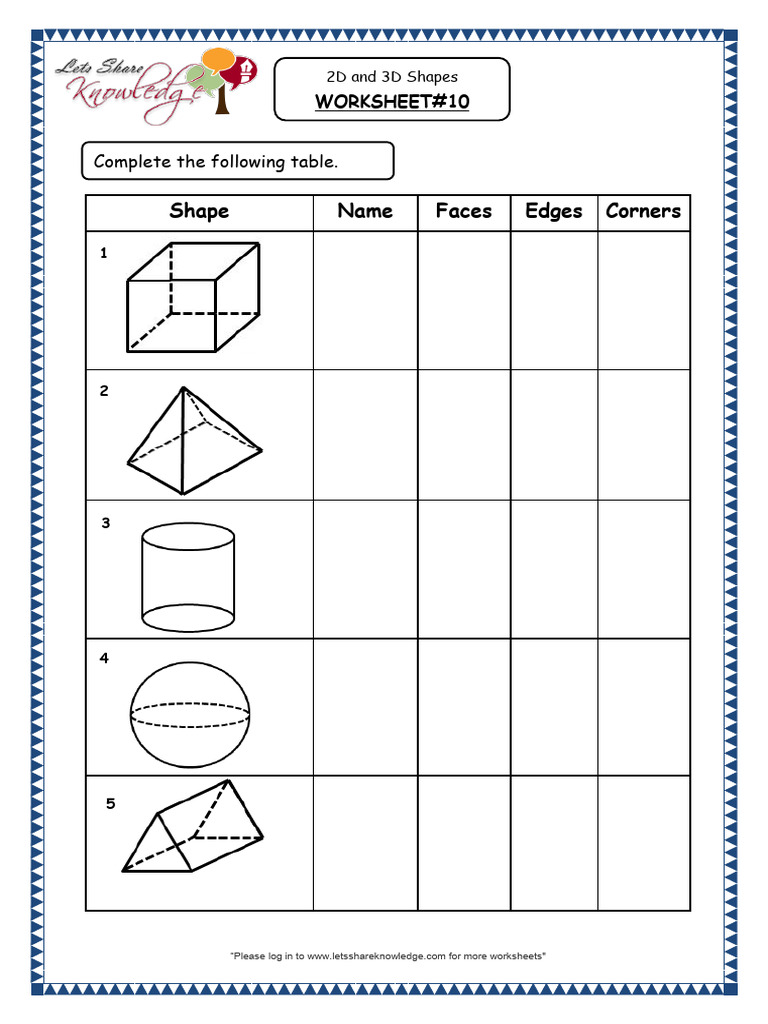 Lets Share Knowledge

2D and 3D Shapes
WORKSHEET#10

Complete the following table.

| Shape | Name | Faces | Edges | Corners |
|---|---|---|---|---|
| 1 | | | | |
| 2 | | | | |
| 3 | | | | |
| 4 | | | | |
| 5 | | | | |

"Please log in to www.letsshareknowledge.com for more worksheets"